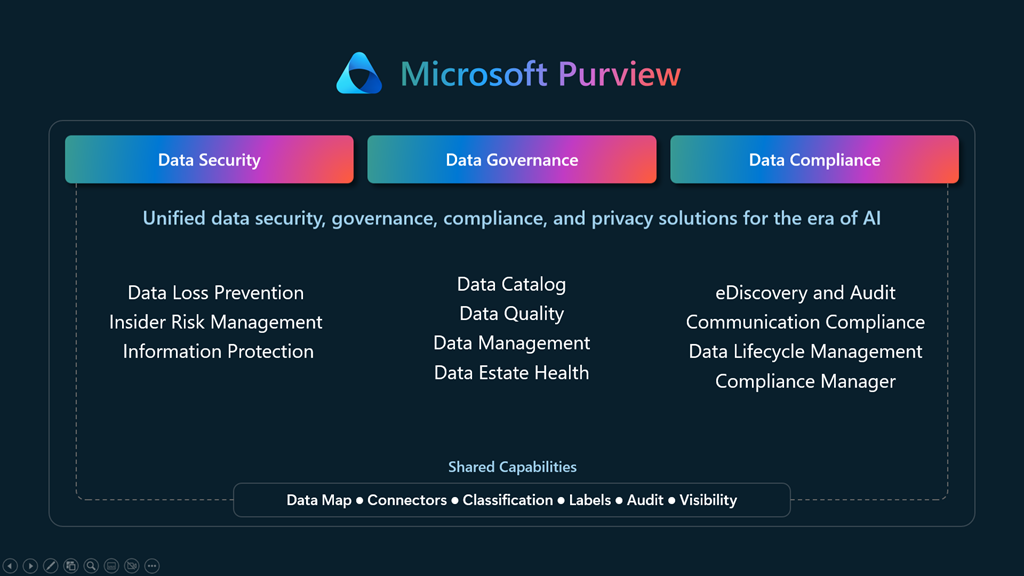 Microsoft Purview

Data Security

Data Governance

Data Compliance

Unified data security, governance, compliance, and privacy solutions for the era of AI

Data Loss Prevention
Insider Risk Management
Information Protection

Data Catalog
Data Quality
Data Management
Data Estate Health

eDiscovery and Audit
Communication Compliance
Data Lifecycle Management
Compliance Manager

Shared Capabilities

Data Map ● Connectors ● Classification ● Labels ● Audit ● Visibility